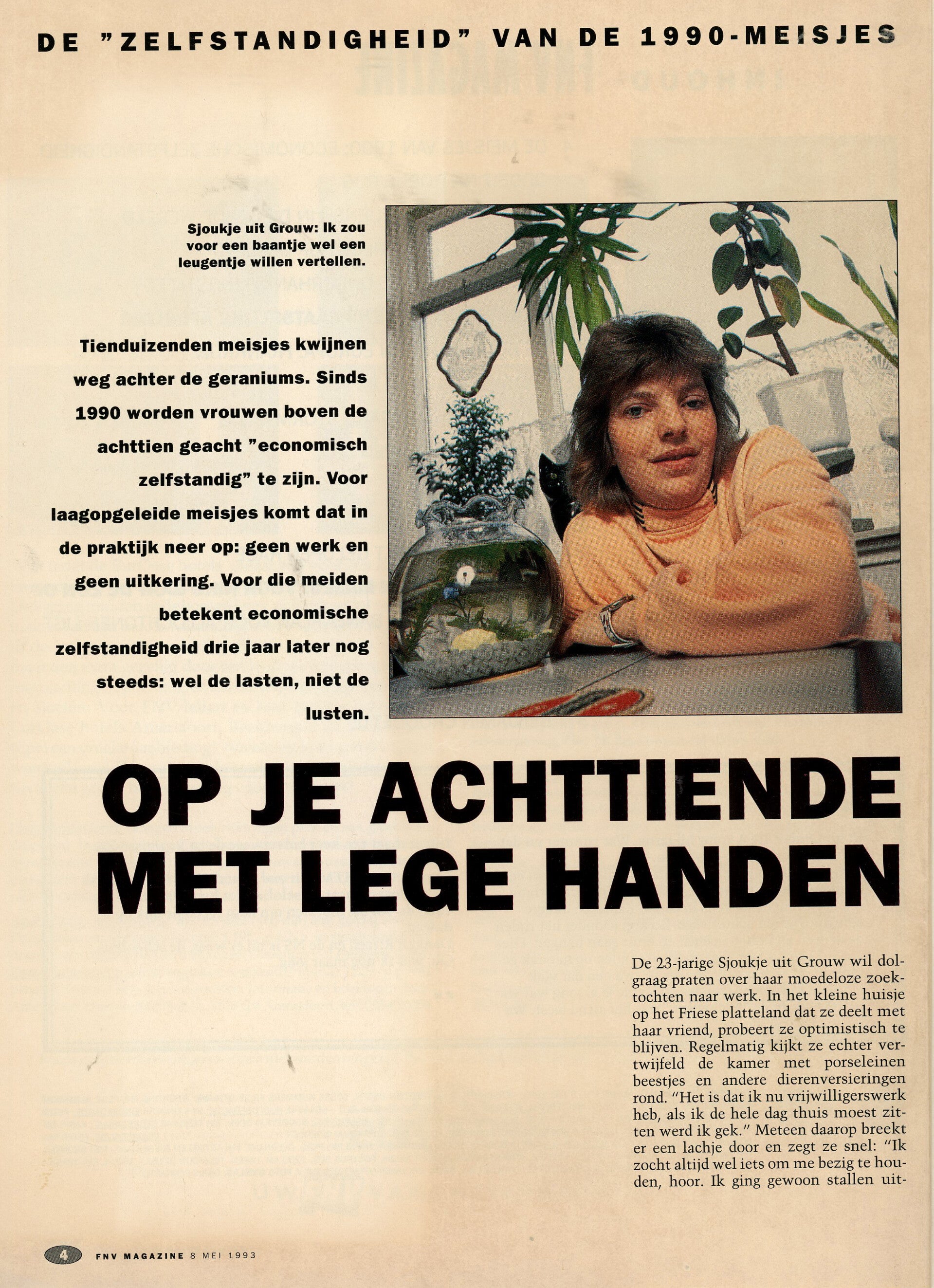 DE "ZELFSTANDIGHEID" VAN DE 1990-MEISJES

Sjoukje uit Grouw: Ik zou voor een baantje wel een leugentje willen vertellen.

Tienduizenden meisjes kwijnen weg achter de geraniums. Sinds 1990 worden vrouwen boven de achttien geacht "economisch zelfstandig" te zijn. Voor laagopgeleide meisjes komt dat in de praktijk neer op: geen werk en geen uitkering. Voor die meiden betekent economische zelfstandigheid drie jaar later nog steeds: wel de lasten, niet de lusten.

OP JE ACHTTIENDE MET LEGE HANDEN

De 23-jarige Sjoukje uit Grouw wil dolgraag praten over haar moedeloze zoektochten naar werk. In het kleine huisje op het Friese platteland dat ze deelt met haar vriend, probeert ze optimistisch te blijven. Regelmatig kijkt ze echter vertwijfeld de kamer met porseleinen beestjes en andere dierenversieringen rond. "Het is dat ik nu vrijwilligerswerk heb, als ik de hele dag thuis moest zitten werd ik gek." Meteen daarop breekt er een lachje door en zegt ze snel: "Ik zocht altijd wel iets om me bezig te houden, hoor. Ik ging gewoon stallen uit-

4 FNV MAGAZINE 8 MEI 1993